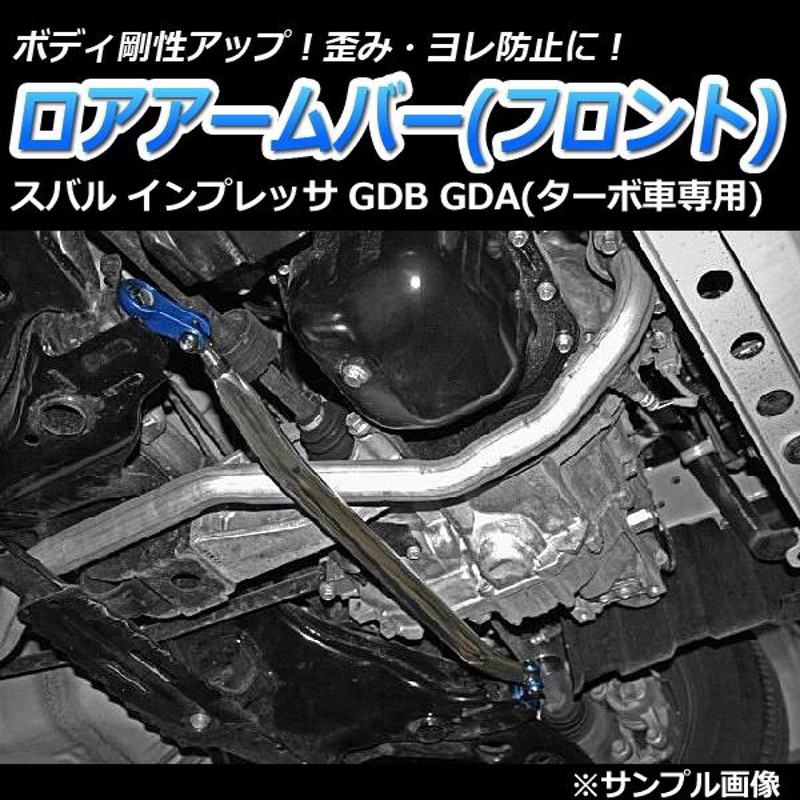 ボディ剛性アップ！歪み・ヨレ防止に！
ロアアームバー(フロント)
スバル インプレッサ GDB GDA(ターボ車専用)

※サンプル画像